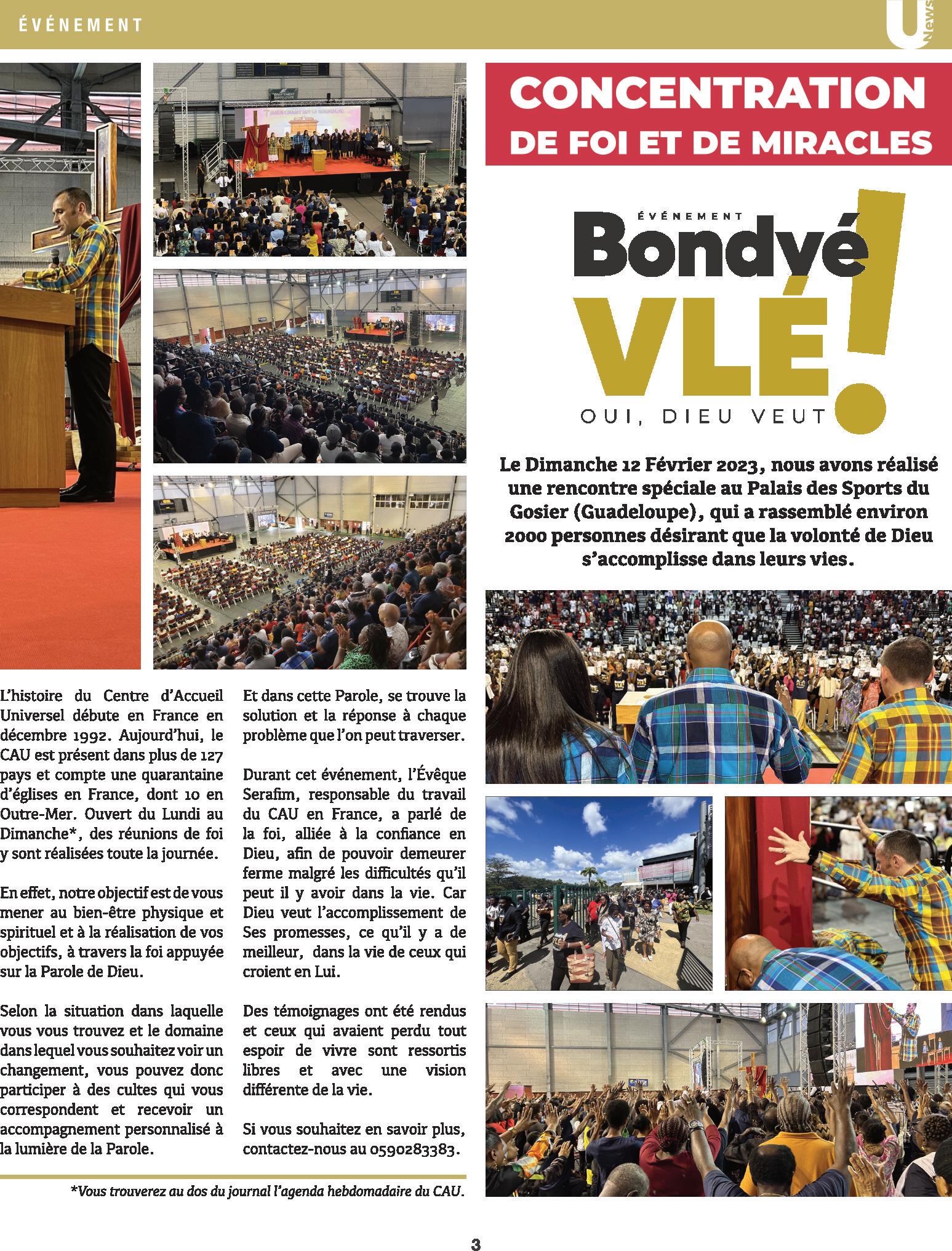 ÉVÉNEMENT

U News

CONCENTRATION DE FOI ET DE MIRACLES

ÉVÉNEMENT
Bondyé VLÉ!
OUI, DIEU VEUT

Le Dimanche 12 Février 2023, nous avons réalisé une rencontre spéciale au Palais des Sports du Gosier (Guadeloupe), qui a rassemblé environ 2000 personnes désirant que la volonté de Dieu s'accomplisse dans leurs vies.

L'histoire du Centre d'Accueil Universel débute en France en décembre 1992. Aujourd'hui, le CAU est présent dans plus de 127 pays et compte une quarantaine d'églises en France, dont 10 en Outre-Mer. Ouvert du Lundi au Dimanche*, des réunions de foi y sont réalisées toute la journée.

En effet, notre objectif est de vous mener au bien-être physique et spirituel et à la réalisation de vos objectifs, à travers la foi appuyée sur la Parole de Dieu.

Selon la situation dans laquelle vous vous trouvez et le domaine dans lequel vous souhaitez voir un changement, vous pouvez donc participer à des cultes qui vous correspondent et recevoir un accompagnement personnalisé à la lumière de la Parole.

Et dans cette Parole, se trouve la solution et la réponse à chaque problème que l'on peut traverser.

Durant cet événement, l'Évêque Serafim, responsable du travail du CAU en France, a parlé de la foi, alliée à la confiance en Dieu, afin de pouvoir demeurer ferme malgré les difficultés qu'il peut il y avoir dans la vie. Car Dieu veut l'accomplissement de Ses promesses, ce qu'il y a de meilleur, dans la vie de ceux qui croient en Lui.

Des témoignages ont été rendus et ceux qui avaient perdu tout espoir de vivre sont ressortis libres et avec une vision différente de la vie.

Si vous souhaitez en savoir plus, contactez-nous au 0590283383.

*Vous trouverez au dos du journal l'agenda hebdomadaire du CAU.

3